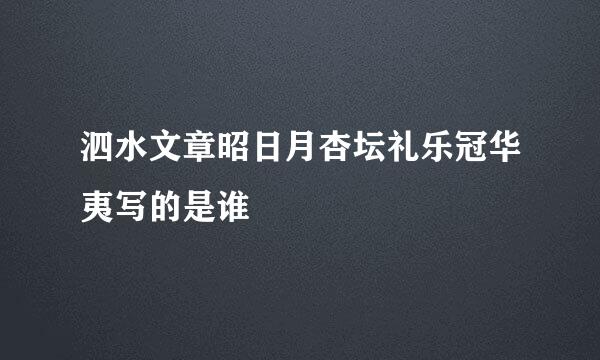 泗水文章昭日月杏坛礼乐冠华夷写的是谁